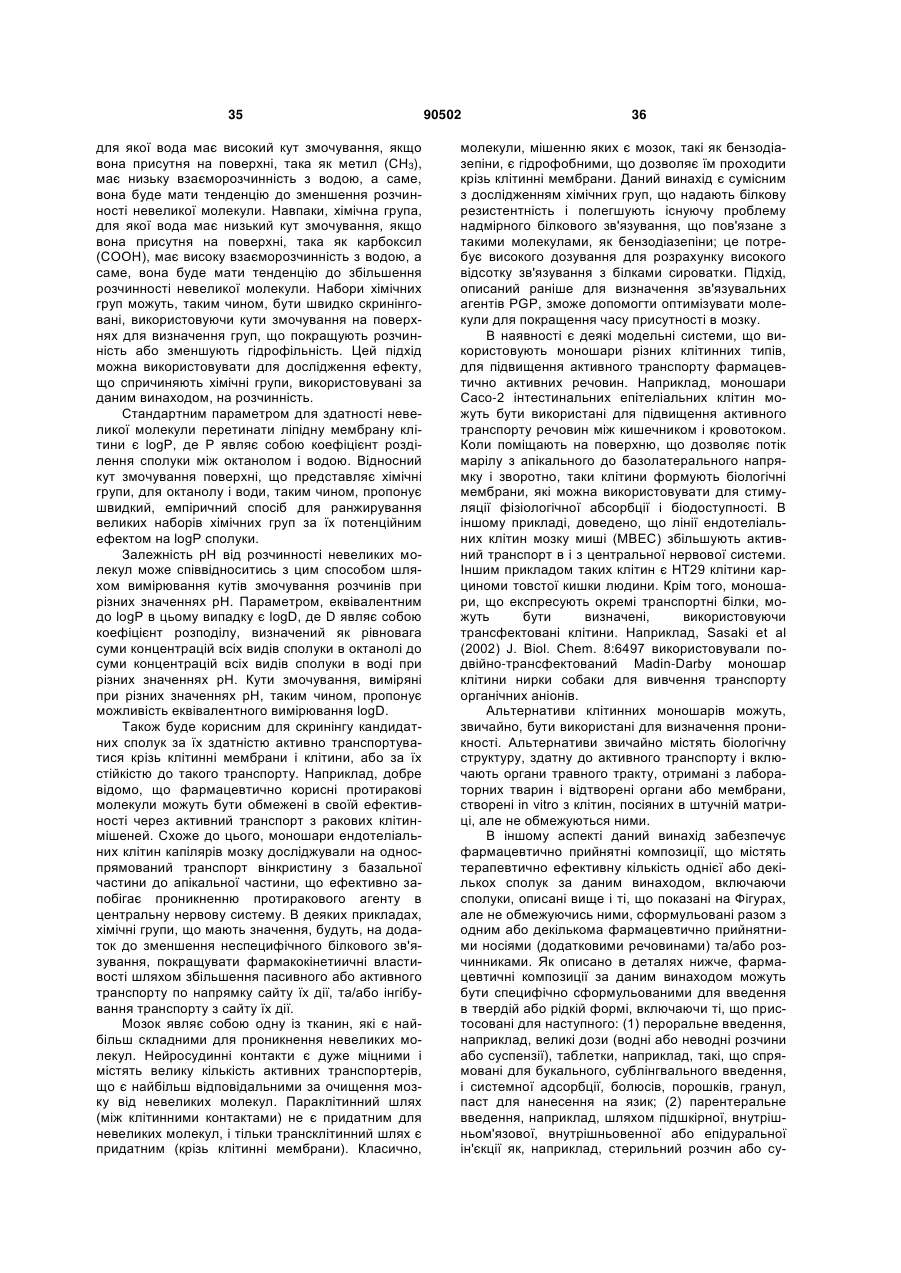 35 90502 36

для якої вода має високий кут змочування, якщо вона присутня на поверхні, така як метил ($CH_3$), має низьку взаєморозчинність з водою, а саме, вона буде мати тенденцію до зменшення розчинності невеликої молекули. Навпаки, хімічна група, для якої вода має низький кут змочування, якщо вона присутня на поверхні, така як карбоксил (COOH), має високу взаєморозчинність з водою, а саме, вона буде мати тенденцію до збільшення розчинності невеликої молекули. Набори хімічних груп можуть, таким чином, бути швидко скринінговані, використовуючи кути змочування на поверхнях для визначення груп, що покращують розчинність або зменшують гідрофільність. Цей підхід можна використовувати для дослідження ефекту, що спричиняють хімічні групи, використовувані за даним винаходом, на розчинність.

Стандартним параметром для здатності невеликої молекули перетинати ліпідну мембрану клітини є logP, де P являє собою коефіцієнт розділення сполуки між октанолом і водою. Відносний кут змочування поверхні, що представляє хімічні групи, для октанолу і води, таким чином, пропонує швидкий, емпіричний спосіб для ранжирування великих наборів хімічних груп за їх потенційним ефектом на logP сполуки.

Залежність pH від розчинності невеликих молекул може співвідноситись з цим способом шляхом вимірювання кутів змочування розчинів при різних значеннях pH. Параметром, еквівалентним до logP в цьому випадку є logD, де D являє собою коефіцієнт розподілу, визначений як рівновага суми концентрацій всіх видів сполуки в октанолі до суми концентрацій всіх видів сполуки в воді при різних значеннях pH. Кути змочування, виміряні при різних значеннях pH, таким чином, пропонує можливість еквівалентного вимірювання logD.

Також буде корисним для скринінгу кандидатних сполук за їх здатністю активно транспортуватися крізь клітинні мембрани і клітини, або за їх стійкістю до такого транспорту. Наприклад, добре відомо, що фармацевтично корисні протиракові молекули можуть бути обмежені в своїй ефективності через активний транспорт з ракових клітин-мішеней. Схоже до цього, моношари ендотеліальних клітин капілярів мозку досліджували на односпрямований транспорт вінкристину з базальної частини до апікальної частини, що ефективно запобігає проникненню протиракового агенту в центральну нервову систему. В деяких прикладах, хімічні групи, що мають значення, будуть, на додаток до зменшення неспецифічного білкового зв'язування, покращувати фармакокінетиичні властивості шляхом збільшення пасивного або активного транспорту по напрямку сайту їх дії, та/або інгібування транспорту з сайту їх дії.

Мозок являє собою одну із тканин, які є найбільш складними для проникнення невеликих молекул. Нейросудинні контакти є дуже міцними і містять велику кількість активних транспортерів, що є найбільш відповідальними за очищення мозку від невеликих молекул. Параклітинний шлях (між клітинними контактами) не є придатним для невеликих молекул, і тільки трансклітинний шлях є придатним (крізь клітинні мембрани). Класично, молекули, мішенню яких є мозок, такі як бензодіазепіни, є гідрофобними, що дозволяє їм проходити крізь клітинні мембрани. Даний винахід є сумісним з дослідженням хімічних груп, що надають білкову резистентність і полегшують існуючу проблему надмірного білкового зв'язування, що пов'язане з такими молекулами, як бензодіазепіни; це потребує високого дозування для розрахунку високого відсотку зв'язування з білками сироватки. Підхід, описаний раніше для визначення зв'язувальних агентів PGP, зможе допомогти оптимізувати молекули для покращення часу присутності в мозку.

В наявності є деякі модельні системи, що використовують моношари різних клітинних типів, для підвищення активного транспорту фармацевтично активних речовин. Наприклад, моношари Caco-2 інтестинальних епітеліальних клітин можуть бути використані для підвищення активного транспорту речовин між кишечником і кровотоком. Коли поміщають на поверхню, що дозволяє потік марілу з апікального до базолатерального напрямку і зворотно, таки клітини формують біологічні мембрани, які можна використовувати для стимуляції фізіологічної абсорбції і біодоступності. В іншому прикладі, доведено, що лінії ендотеліальних клітин мозку миші (MBEC) збільшують активний транспорт в і з центральної нервової системи. Іншим прикладом таких клітин є HT29 клітини карциноми товстої кишки людини. Крім того, моношари, що експресують окремі транспортні білки, можуть бути визначені, використовуючи трансфектовані клітини. Наприклад, Sasaki et al (2002) J. Biol. Chem. 8:6497 використовували подвійно-трансфектований Madin-Darby моношар клітини нирки собаки для вивчення транспорту органічних аніонів.

Альтернативи клітинних моношарів можуть, звичайно, бути використані для визначення проникності. Альтернативи звичайно містять біологічну структуру, здатну до активного транспорту і включають органи травного тракту, отримані з лабораторних тварин і відтворені органи або мембрани, створені in vitro з клітин, посіяних в штучній матриці, але не обмежуються ними.

В іншому аспекті даний винахід забезпечує фармацевтично прийнятні композиції, що містять терапевтично ефективну кількість однієї або декількох сполук за даним винаходом, включаючи сполуки, описані вище і ті, що показані на Фігурах, але не обмежуючись ними, сформульовані разом з одним або декількома фармацевтично прийнятними носіями (додатковими речовинами) та/або розчинниками. Як описано в деталях нижче, фармацевтичні композиції за даним винаходом можуть бути специфічно сформульованими для введення в твердій або рідкій формі, включаючи ті, що пристосовані для наступного: (1) пероральне введення, наприклад, великі дози (водні або неводні розчини або суспензії), таблетки, наприклад, такі, що спрямовані для букального, сублінгвального введення, і системної адсорбції, болюсів, порошків, гранул, паст для нанесення на язик; (2) парентеральне введення, наприклад, шляхом підшкірної, внутрішньом'язової, внутрішньовенної або епідуральної ін'єкції як, наприклад, стерильний розчин або су-